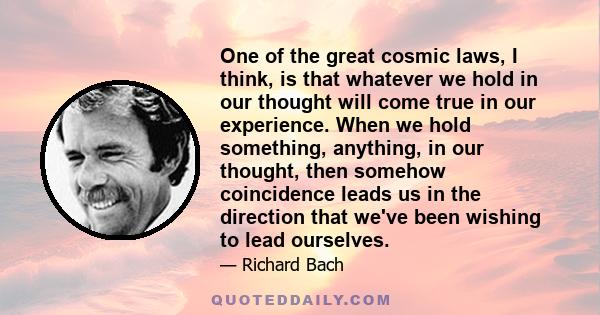 One of the great cosmic laws, I think, is that whatever we hold in our thought will come true in our experience. When we hold something, anything, in our thought, then somehow coincidence leads us in the direction that we've been wishing to lead ourselves.

— Richard Bach

QUOTEDDAILY.COM